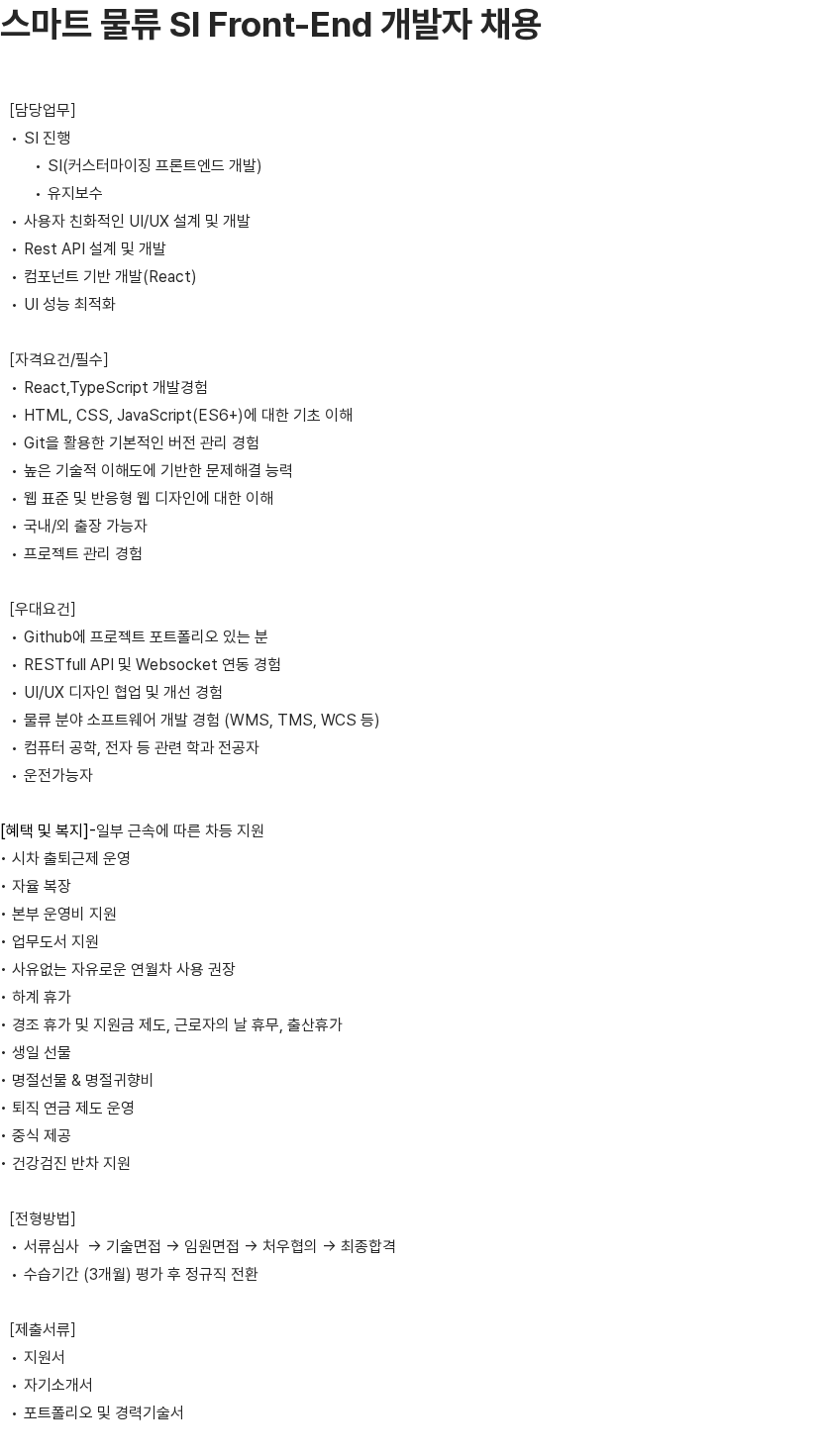 스마트 물류 SI Front-End 개발자 채용

[담당업무]
• SI 진행
• SI(커스터마이징 프론트엔드 개발)
• 유지보수
• 사용자 친화적인 UI/UX 설계 및 개발
• Rest API 설계 및 개발
• 컴포넌트 기반 개발(React)
• UI 성능 최적화

[자격요건/필수]
• React,TypeScript 개발경험
• HTML, CSS, JavaScript(ES6+)에 대한 기초 이해
• Git을 활용한 기본적인 버전 관리 경험
• 높은 기술적 이해도에 기반한 문제해결 능력
• 웹 표준 및 반응형 웹 디자인에 대한 이해
• 국내/외 출장 가능자
• 프로젝트 관리 경험

[우대요건]
• Github에 프로젝트 포트폴리오 있는 분
• RESTfull API 및 Websocket 연동 경험
• UI/UX 디자인 협업 및 개선 경험
• 물류 분야 소프트웨어 개발 경험 (WMS, TMS, WCS 등)
• 컴퓨터 공학, 전자 등 관련 학과 전공자
• 운전가능자

[혜택 및 복지]-일부 근속에 따른 차등 지원
• 시차 출퇴근제 운영
• 자율 복장
• 본부 운영비 지원
• 업무도서 지원
• 사유없는 자유로운 연월차 사용 권장
• 하계 휴가
• 경조 휴가 및 지원금 제도, 근로자의 날 휴무, 출산휴가
• 생일 선물
• 명절선물 & 명절귀향비
• 퇴직 연금 제도 운영
• 중식 제공
• 건강검진 반차 지원

[전형방법]
• 서류심사 → 기술면접 → 임원면접 → 처우협의 → 최종합격
• 수습기간 (3개월) 평가 후 정규직 전환

[제출서류]
• 지원서
• 자기소개서
• 포트폴리오 및 경력기술서